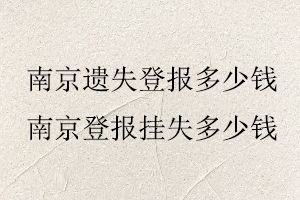 南京遗失登报多少钱
南京登报挂失多少钱